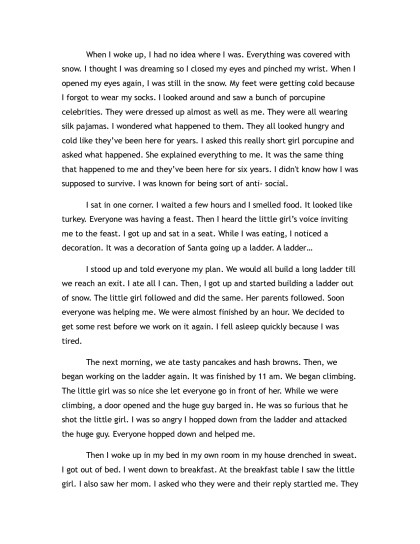 When I woke up, I had no idea where I was. Everything was covered with snow. I thought I was dreaming so I closed my eyes and pinched my wrist. When I opened my eyes again, I was still in the snow. My feet were getting cold because I forgot to wear my socks. I looked around and saw a bunch of porcupine celebrities. They were dressed up almost as well as me. They were all wearing silk pajamas. I wondered what happened to them. They all looked hungry and cold like they've been here for years. I asked this really short girl porcupine and asked what happened. She explained everything to me. It was the same thing that happened to me and they've been here for six years. I didn't know how I was supposed to survive. I was known for being sort of anti- social.

I sat in one corner. I waited a few hours and I smelled food. It looked like turkey. Everyone was having a feast. Then I heard the little girl's voice inviting me to the feast. I got up and sat in a seat. While I was eating, I noticed a decoration. It was a decoration of Santa going up a ladder. A ladder...

I stood up and told everyone my plan. We would all build a long ladder till we reach an exit. I ate all I can. Then, I got up and started building a ladder out of snow. The little girl followed and did the same. Her parents followed. Soon everyone was helping me. We were almost finished by an hour. We decided to get some rest before we work on it again. I fell asleep quickly because I was tired.

The next morning, we ate tasty pancakes and hash browns. Then, we began working on the ladder again. It was finished by 11 am. We began climbing. The little girl was so nice she let everyone go in front of her. While we were climbing, a door opened and the huge guy barged in. He was so furious that he shot the little girl. I was so angry I hopped down from the ladder and attacked the huge guy. Everyone hopped down and helped me.

Then I woke up in my bed in my own room in my house drenched in sweat. I got out of bed. I went down to breakfast. At the breakfast table I saw the little girl. I also saw her mom. I asked who they were and their reply startled me. They